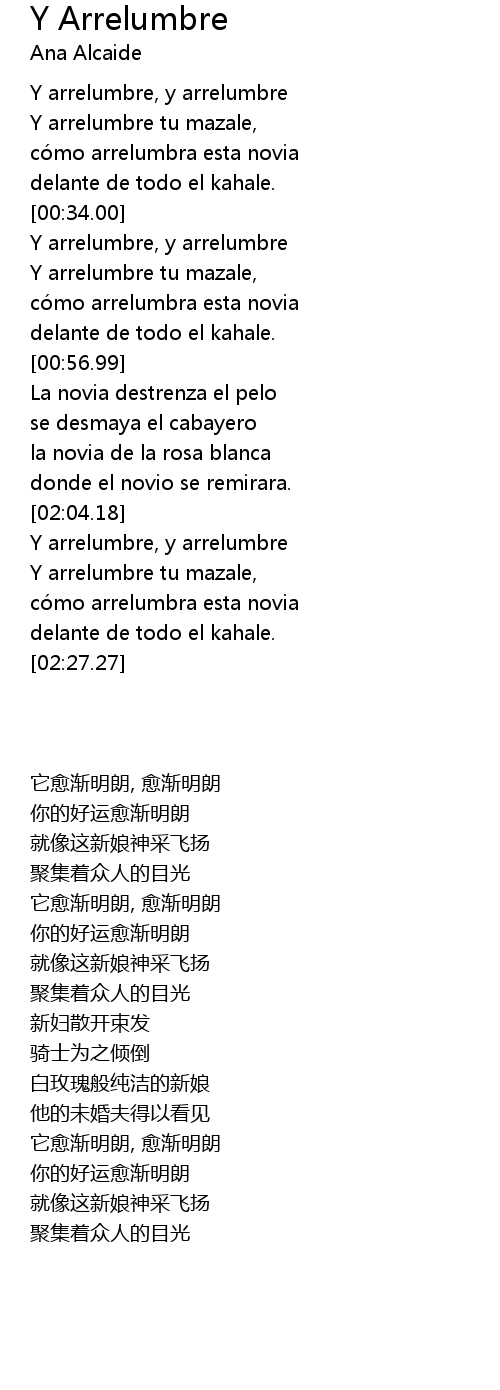 Y Arrelumbre
Ana Alcaide

Y arrelumbre, y arrelumbre
Y arrelumbre tu mazale,
cómo arrelumbra esta novia
delante de todo el kahale.
[00:34.00]
Y arrelumbre, y arrelumbre
Y arrelumbre tu mazale,
cómo arrelumbra esta novia
delante de todo el kahale.
[00:56.99]
La novia destrenza el pelo
se desmaya el cabayero
la novia de la rosa blanca
donde el novio se remirara.
[02:04.18]
Y arrelumbre, y arrelumbre
Y arrelumbre tu mazale,
cómo arrelumbra esta novia
delante de todo el kahale.
[02:27.27]

它愈渐明朗, 愈渐明朗
你的好运愈渐明朗
就像这新娘神采飞扬
聚集着众人的目光
它愈渐明朗, 愈渐明朗
你的好运愈渐明朗
就像这新娘神采飞扬
聚集着众人的目光
新妇散开束发
骑士为之倾倒
白玫瑰般纯洁的新娘
他的未婚夫得以看见
它愈渐明朗, 愈渐明朗
你的好运愈渐明朗
就像这新娘神采飞扬
聚集着众人的目光